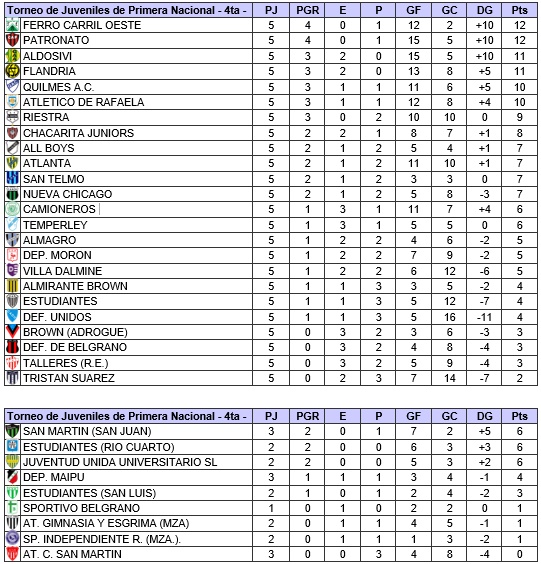 | Torneo de Juveniles de Primera Nacional - 4ta - | PJ | PGR | E | P | GF | GC | DG | Pts |
|---|---|---|---|---|---|---|---|---|
| FERRO CARRIL OESTE | 5 | 4 | 0 | 1 | 12 | 2 | +10 | 12 |
| PATRONATO | 5 | 4 | 0 | 1 | 15 | 5 | +10 | 12 |
| ALDOSIVI | 5 | 3 | 2 | 0 | 15 | 5 | +10 | 11 |
| FLANDRIA | 5 | 3 | 2 | 0 | 13 | 8 | +5 | 11 |
| QUILMES A.C. | 5 | 3 | 1 | 1 | 11 | 6 | +5 | 10 |
| ATLETICO DE RAFAELA | 5 | 3 | 1 | 1 | 12 | 8 | +4 | 10 |
| RIESTRA | 5 | 3 | 0 | 2 | 10 | 10 | 0 | 9 |
| CHACARITA JUNIORS | 5 | 2 | 2 | 1 | 8 | 7 | +1 | 8 |
| ALL BOYS | 5 | 2 | 1 | 2 | 5 | 4 | +1 | 7 |
| ATLANTA | 5 | 2 | 1 | 2 | 11 | 10 | +1 | 7 |
| SAN TELMO | 5 | 2 | 1 | 2 | 3 | 3 | 0 | 7 |
| NUEVA CHICAGO | 5 | 2 | 1 | 2 | 5 | 8 | -3 | 7 |
| CAMIONEROS | 5 | 1 | 3 | 1 | 11 | 7 | +4 | 6 |
| TEMPERLEY | 5 | 1 | 3 | 1 | 5 | 5 | 0 | 6 |
| ALMAGRO | 5 | 1 | 2 | 2 | 4 | 6 | -2 | 5 |
| DEP. MORON | 5 | 1 | 2 | 2 | 7 | 9 | -2 | 5 |
| VILLA DALMINE | 5 | 1 | 2 | 2 | 6 | 12 | -6 | 5 |
| ALMIRANTE BROWN | 5 | 1 | 1 | 3 | 3 | 5 | -2 | 4 |
| ESTUDIANTES | 5 | 1 | 1 | 3 | 5 | 12 | -7 | 4 |
| DEF. UNIDOS | 5 | 1 | 1 | 3 | 5 | 16 | -11 | 4 |
| BROWN (ADROGUE) | 5 | 0 | 3 | 2 | 3 | 6 | -3 | 3 |
| DEF. DE BELGRANO | 5 | 0 | 3 | 2 | 4 | 8 | -4 | 3 |
| TALLERES (R.E.) | 5 | 0 | 3 | 2 | 5 | 9 | -4 | 3 |
| TRISTAN SUAREZ | 5 | 0 | 2 | 3 | 7 | 14 | -7 | 2 |

| Torneo de Juveniles de Primera Nacional - 4ta - | PJ | PGR | E | P | GF | GC | DG | Pts |
|---|---|---|---|---|---|---|---|---|
| SAN MARTIN (SAN JUAN) | 3 | 2 | 0 | 1 | 7 | 2 | +5 | 6 |
| ESTUDIANTES (RIO CUARTO) | 2 | 2 | 0 | 0 | 6 | 3 | +3 | 6 |
| JUVENTUD UNIDA UNIVERSITARIO SL | 2 | 2 | 0 | 0 | 5 | 3 | +2 | 6 |
| DEP. MAIPU | 3 | 1 | 1 | 1 | 3 | 4 | -1 | 4 |
| ESTUDIANTES (SAN LUIS) | 2 | 1 | 0 | 1 | 2 | 4 | -2 | 3 |
| SPORTIVO BELGRANO | 1 | 0 | 1 | 0 | 2 | 2 | 0 | 1 |
| AT. GIMNASIA Y ESGRIMA (MZA) | 2 | 0 | 1 | 1 | 4 | 5 | -1 | 1 |
| SP. INDEPENDIENTE R. (MZA.). | 2 | 0 | 1 | 1 | 1 | 3 | -2 | 1 |
| AT. C. SAN MARTIN | 3 | 0 | 0 | 3 | 4 | 8 | -4 | 0 |